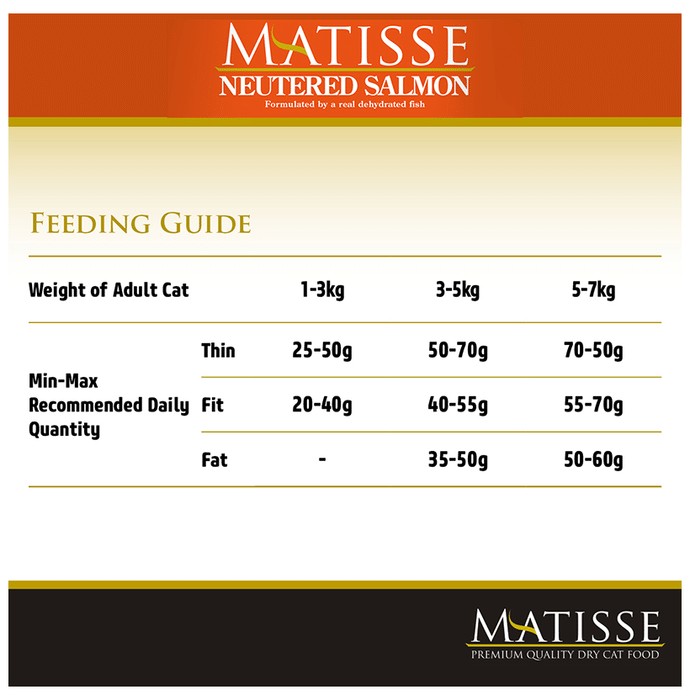 MATISSE
NEUTERED SALMON
Formulated by a real dehydrated fish

FEEDING GUIDE

| Weight of Adult Cat | | 1-3kg | 3-5kg | 5-7kg |
|---|---|---|---|---|
| Min-Max Recommended Daily Quantity | Thin | 25-50g | 50-70g | 70-50g |
| | Fit | 20-40g | 40-55g | 55-70g |
| | Fat | - | 35-50g | 50-60g |

MATISSE
PREMIUM QUALITY DRY CAT FOOD